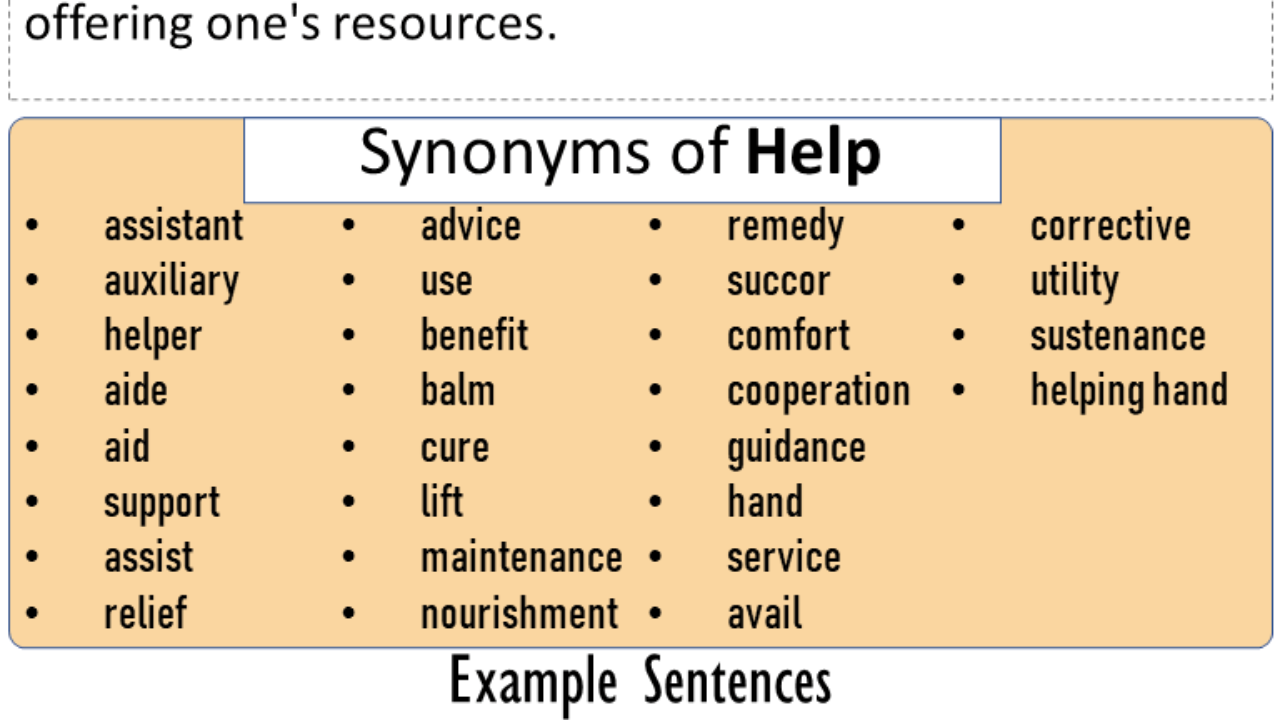 offering one's resources.

Synonyms of Help

• assistant
• auxiliary
• helper
• aide
• aid
• support
• assist
• relief

• advice
• use
• benefit
• balm
• cure
• lift
• maintenance
• nourishment

• remedy
• succor
• comfort
• cooperation
• guidance
• hand
• service
• avail

• corrective
• utility
• sustenance
• helping hand

Example Sentences